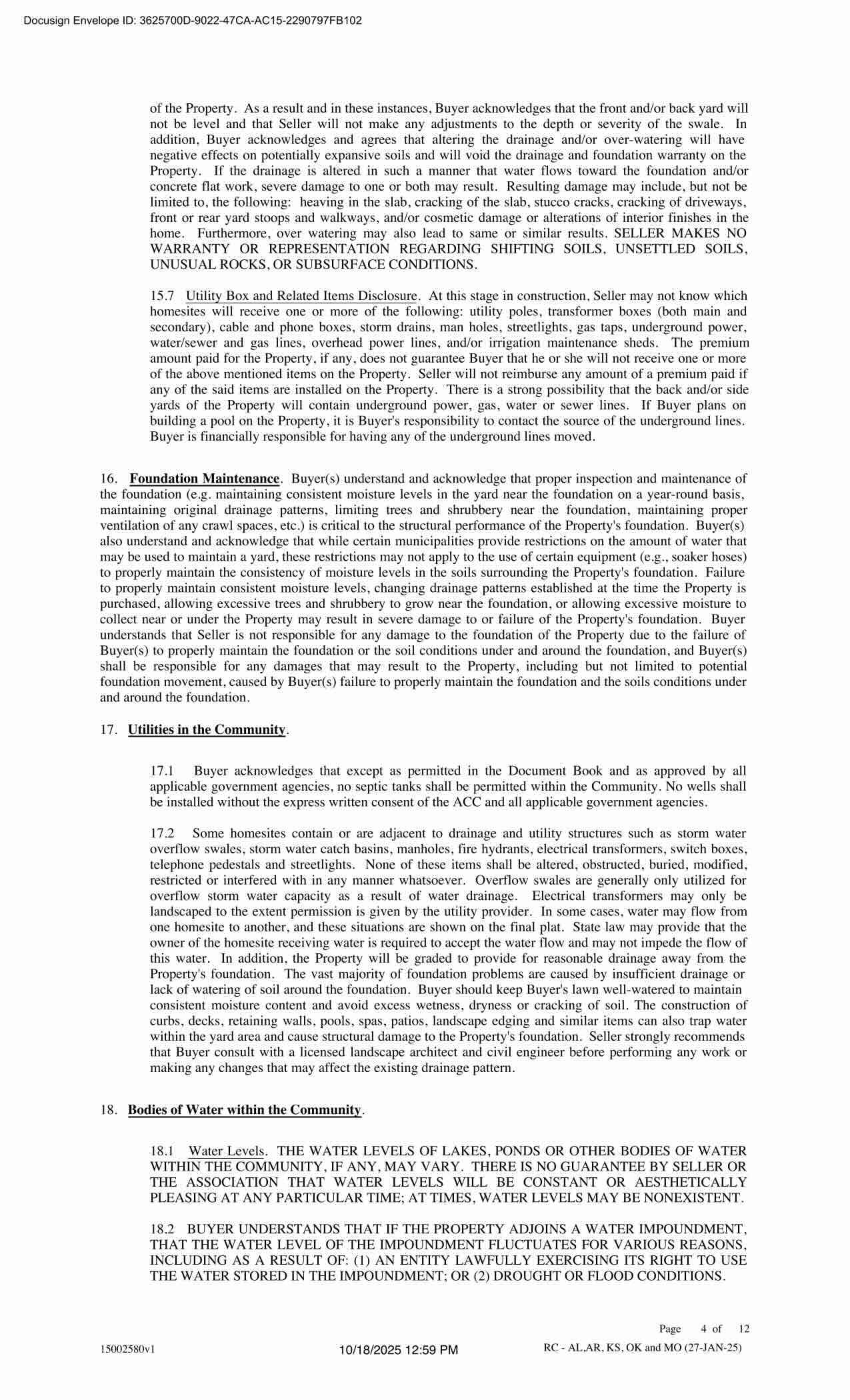 Docusign Envelope ID: 3625700D-9022-47CA-AC15-2290797FB102

of the Property. As a result and in these instances, Buyer acknowledges that the front and/or back yard will not be level and that Seller will not make any adjustments to the depth or severity of the swale. In addition, Buyer acknowledges and agrees that altering the drainage and/or over-watering will have negative effects on potentially expansive soils and will void the drainage and foundation warranty on the Property. If the drainage is altered in such a manner that water flows toward the foundation and/or concrete flat work, severe damage to one or both may result. Resulting damage may include, but not be limited to, the following: heaving in the slab, cracking of the slab, stucco cracks, cracking of driveways, front or rear yard stoops and walkways, and/or cosmetic damage or alterations of interior finishes in the home. Furthermore, over watering may also lead to same or similar results. SELLER MAKES NO WARRANTY OR REPRESENTATION REGARDING SHIFTING SOILS, UNSETTLED SOILS, UNUSUAL ROCKS, OR SUBSURFACE CONDITIONS.

15.7 Utility Box and Related Items Disclosure. At this stage in construction, Seller may not know which homesites will receive one or more of the following: utility poles, transformer boxes (both main and secondary), cable and phone boxes, storm drains, man holes, streetlights, gas taps, underground power, water/sewer and gas lines, overhead power lines, and/or irrigation maintenance sheds. The premium amount paid for the Property, if any, does not guarantee Buyer that he or she will not receive one or more of the above mentioned items on the Property. Seller will not reimburse any amount of a premium paid if any of the said items are installed on the Property. There is a strong possibility that the back and/or side yards of the Property will contain underground power, gas, water or sewer lines. If Buyer plans on building a pool on the Property, it is Buyer's responsibility to contact the source of the underground lines. Buyer is financially responsible for having any of the underground lines moved.

16. Foundation Maintenance. Buyer(s) understand and acknowledge that proper inspection and maintenance of the foundation (e.g. maintaining consistent moisture levels in the yard near the foundation on a year-round basis, maintaining original drainage patterns, limiting trees and shrubbery near the foundation, maintaining proper ventilation of any crawl spaces, etc.) is critical to the structural performance of the Property's foundation. Buyer(s) also understand and acknowledge that while certain municipalities provide restrictions on the amount of water that may be used to maintain a yard, these restrictions may not apply to the use of certain equipment (e.g., soaker hoses) to properly maintain the consistency of moisture levels in the soils surrounding the Property's foundation. Failure to properly maintain consistent moisture levels, changing drainage patterns established at the time the Property is purchased, allowing excessive trees and shrubbery to grow near the foundation, or allowing excessive moisture to collect near or under the Property may result in severe damage to or failure of the Property's foundation. Buyer understands that Seller is not responsible for any damage to the foundation of the Property due to the failure of Buyer(s) to properly maintain the foundation or the soil conditions under and around the foundation, and Buyer(s) shall be responsible for any damages that may result to the Property, including but not limited to potential foundation movement, caused by Buyer(s) failure to properly maintain the foundation and the soils conditions under and around the foundation.

17. Utilities in the Community.

17.1 Buyer acknowledges that except as permitted in the Document Book and as approved by all applicable government agencies, no septic tanks shall be permitted within the Community. No wells shall be installed without the express written consent of the ACC and all applicable government agencies.

17.2 Some homesites contain or are adjacent to drainage and utility structures such as storm water overflow swales, storm water catch basins, manholes, fire hydrants, electrical transformers, switch boxes, telephone pedestals and streetlights. None of these items shall be altered, obstructed, buried, modified, restricted or interfered with in any manner whatsoever. Overflow swales are generally only utilized for overflow storm water capacity as a result of water drainage. Electrical transformers may only be landscaped to the extent permission is given by the utility provider. In some cases, water may flow from one homesite to another, and these situations are shown on the final plat. State law may provide that the owner of the homesite receiving water is required to accept the water flow and may not impede the flow of this water. In addition, the Property will be graded to provide for reasonable drainage away from the Property's foundation. The vast majority of foundation problems are caused by insufficient drainage or lack of watering of soil around the foundation. Buyer should keep Buyer's lawn well-watered to maintain consistent moisture content and avoid excess wetness, dryness or cracking of soil. The construction of curbs, decks, retaining walls, pools, spas, patios, landscape edging and similar items can also trap water within the yard area and cause structural damage to the Property's foundation. Seller strongly recommends that Buyer consult with a licensed landscape architect and civil engineer before performing any work or making any changes that may affect the existing drainage pattern.

18. Bodies of Water within the Community.

18.1 Water Levels. THE WATER LEVELS OF LAKES, PONDS OR OTHER BODIES OF WATER WITHIN THE COMMUNITY, IF ANY, MAY VARY. THERE IS NO GUARANTEE BY SELLER OR THE ASSOCIATION THAT WATER LEVELS WILL BE CONSTANT OR AESTHETICALLY PLEASING AT ANY PARTICULAR TIME; AT TIMES, WATER LEVELS MAY BE NONEXISTENT.

18.2 BUYER UNDERSTANDS THAT IF THE PROPERTY ADJOINS A WATER IMPOUNDMENT, THAT THE WATER LEVEL OF THE IMPOUNDMENT FLUCTUATES FOR VARIOUS REASONS, INCLUDING AS A RESULT OF: (1) AN ENTITY LAWFULLY EXERCISING ITS RIGHT TO USE THE WATER STORED IN THE IMPOUNDMENT; OR (2) DROUGHT OR FLOOD CONDITIONS.

Page 4 of 12

15002580v1 10/18/2025 12:59 PM RC - AL,AR, KS, OK and MO (27-JAN-25)